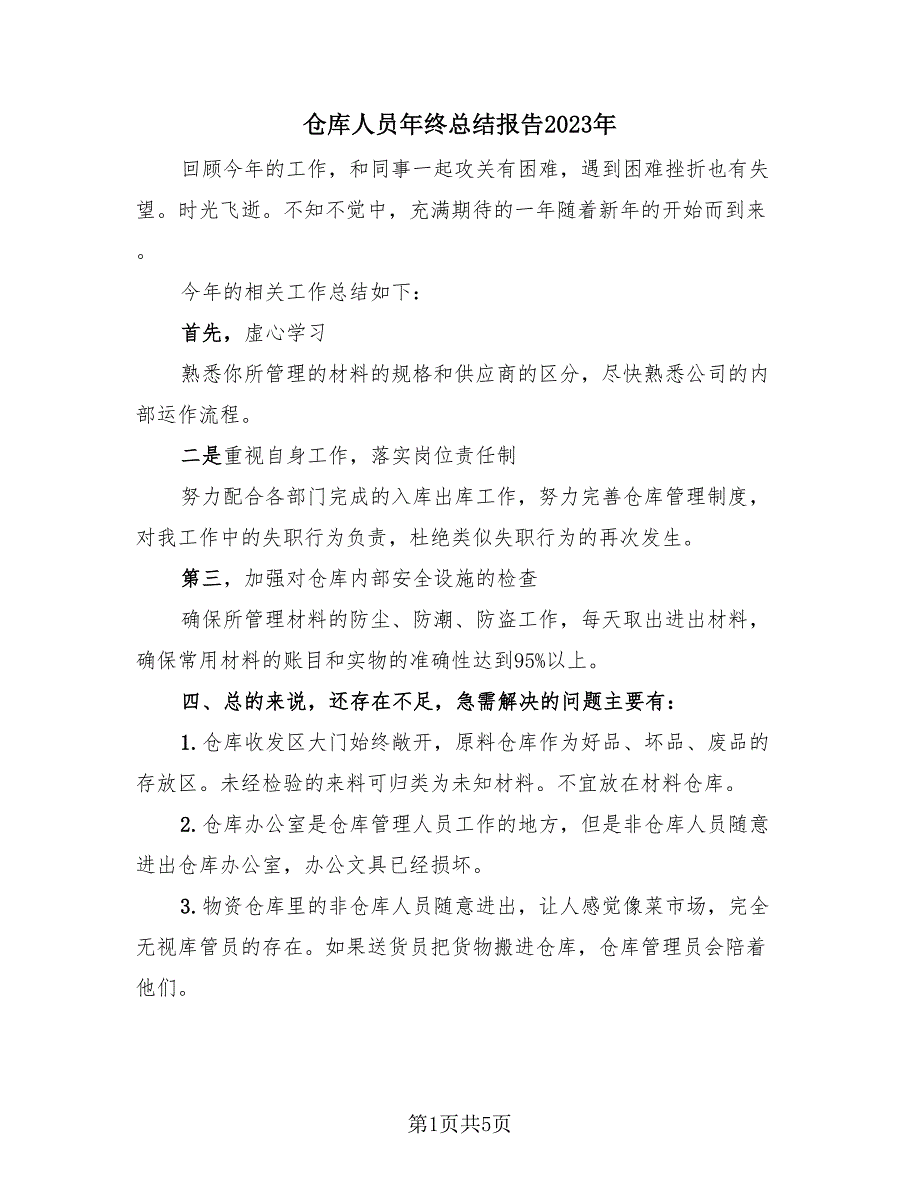 仓库人员年终总结报告2023年

回顾今年的工作，和同事一起攻关有困难，遇到困难挫折也有失望。时光飞逝。不知不觉中，充满期待的一年随着新年的开始而到来。

今年的相关工作总结如下：

首先，虚心学习

熟悉你所管理的材料的规格和供应商的区分，尽快熟悉公司的内部运作流程。

二是重视自身工作，落实岗位责任制

努力配合各部门完成的入库出库工作，努力完善仓库管理制度，对我工作中的失职行为负责，杜绝类似失职行为的再次发生。

第三，加强对仓库内部安全设施的检查

确保所管理材料的防尘、防潮、防盗工作，每天取出进出材料，确保常用材料的账目和实物的准确性达到95%以上。

四、总的来说，还存在不足，急需解决的问题主要有：

1.仓库收发区大门始终敞开，原料仓库作为好品、坏品、废品的存放区。未经检验的来料可归类为未知材料。不宜放在材料仓库。

2.仓库办公室是仓库管理人员工作的地方，但是非仓库人员随意进出仓库办公室，办公文具已经损坏。

3.物资仓库里的非仓库人员随意进出，让人感觉像菜市场，完全无视库管员的存在。如果送货员把货物搬进仓库，仓库管理员会陪着他们。

第1页共5页